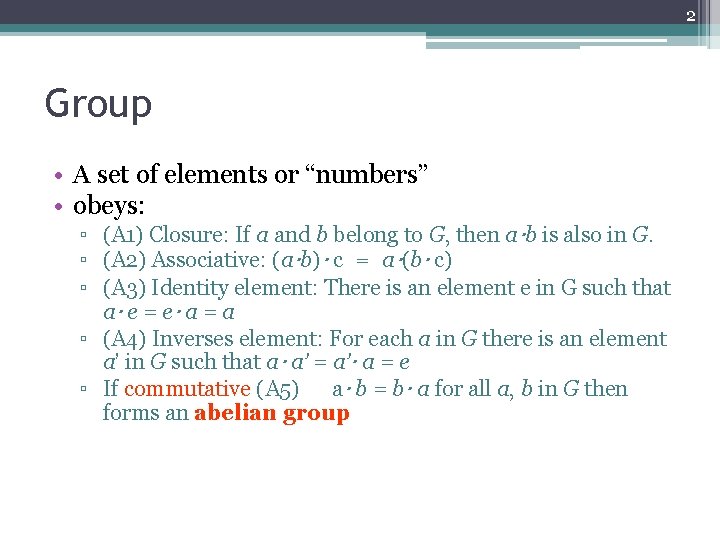 2

Group

• A set of elements or "numbers"
• obeys:
▫ (A1) Closure: If a and b belong to G, then $a \cdot b$ is also in G.
▫ (A2) Associative: $(a \cdot b) \cdot c = a \cdot (b \cdot c)$
▫ (A3) Identity element: There is an element e in G such that $a \cdot e = e \cdot a = a$
▫ (A4) Inverses element: For each a in G there is an element a' in G such that $a \cdot a' = a' \cdot a = e$
▫ If commutative (A5) $a \cdot b = b \cdot a$ for all a, b in G then forms an abelian group